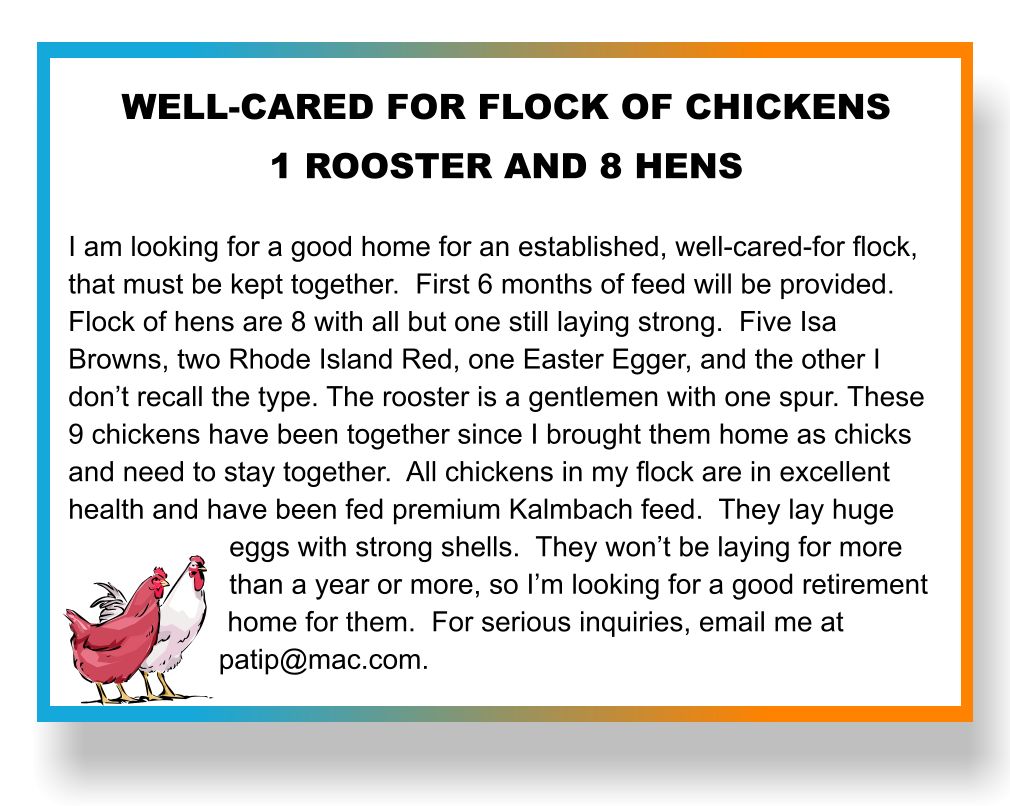 WELL-CARED FOR FLOCK OF CHICKENS
1 ROOSTER AND 8 HENS

I am looking for a good home for an established, well-cared-for flock, that must be kept together. First 6 months of feed will be provided. Flock of hens are 8 with all but one still laying strong. Five Isa Browns, two Rhode Island Red, one Easter Egger, and the other I don't recall the type. The rooster is a gentlemen with one spur. These 9 chickens have been together since I brought them home as chicks and need to stay together. All chickens in my flock are in excellent health and have been fed premium Kalmbach feed. They lay huge eggs with strong shells. They won't be laying for more than a year or more, so I'm looking for a good retirement home for them. For serious inquiries, email me at patip@mac.com.